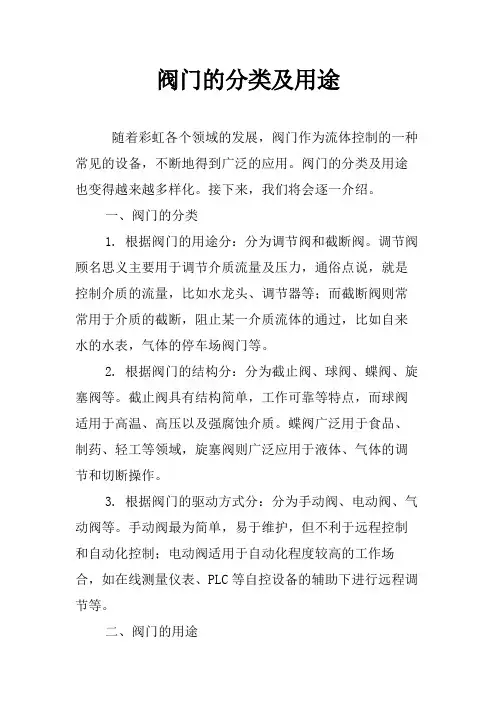 阀门的分类及用途

随着彩虹各个领域的发展，阀门作为流体控制的一种常见的设备，不断地得到广泛的应用。阀门的分类及用途也变得越来越多样化。接下来，我们将会逐一介绍。

一、阀门的分类

1. 根据阀门的用途分：分为调节阀和截断阀。调节阀顾名思义主要用于调节介质流量及压力，通俗点说，就是控制介质的流量，比如水龙头、调节器等；而截断阀则常常用于介质的截断，阻止某一介质流体的通过，比如自来水的水表，气体的停车场阀门等。

2. 根据阀门的结构分：分为截止阀、球阀、蝶阀、旋塞阀等。截止阀具有结构简单，工作可靠等特点，而球阀适用于高温、高压以及强腐蚀介质。蝶阀广泛用于食品、制药、轻工等领域，旋塞阀则广泛应用于液体、气体的调节和切断操作。

3. 根据阀门的驱动方式分：分为手动阀、电动阀、气动阀等。手动阀最为简单，易于维护，但不利于远程控制和自动化控制；电动阀适用于自动化程度较高的工作场合，如在线测量仪表、PLC等自控设备的辅助下进行远程调节等。

二、阀门的用途